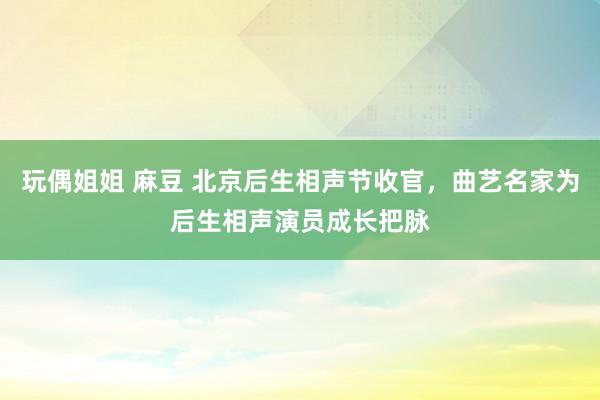 玩偶姐姐 麻豆 北京后生相声节收官，曲艺名家为后生相声演员成长把脉